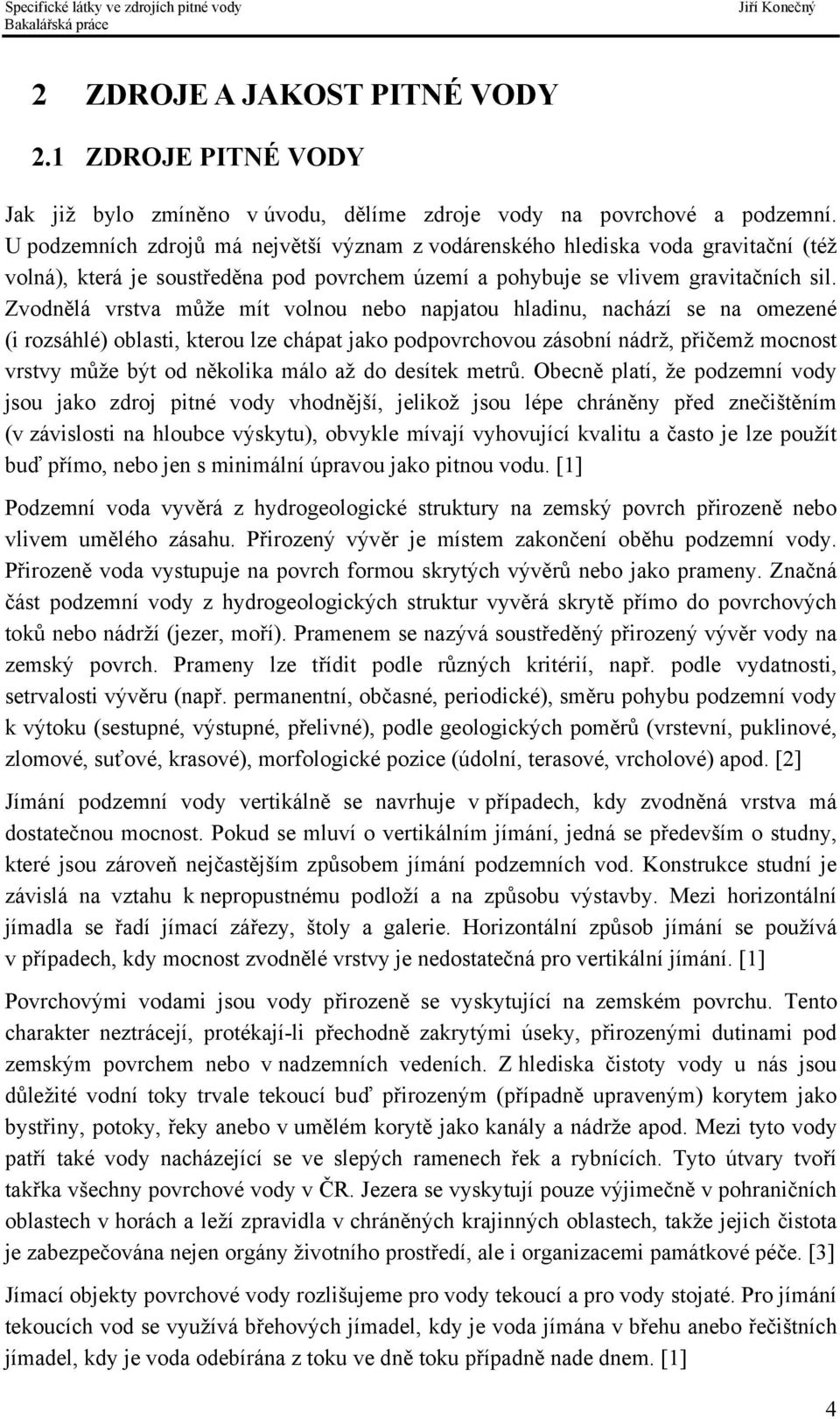 Specifické látky ve zdrojích pitné vody
Bakalářská práce
Jiří Konečný

2 ZDROJE A JAKOST PITNÉ VODY

2.1 ZDROJE PITNÉ VODY

Jak již bylo zmíněno v úvodu, dělíme zdroje vody na povrchové a podzemní. U podzemních zdrojů má největší význam z vodárenského hlediska voda gravitační (též volná), která je soustředěna pod povrchem území a pohybuje se vlivem gravitačních sil. Zvodnělá vrstva může mít volnou nebo napjatou hladinu, nachází se na omezené (i rozsáhlé) oblasti, kterou lze chápat jako podpovrchovou zásobní nádrž, přičemž mocnost vrstvy může být od několika málo až do desítek metrů. Obecně platí, že podzemní vody jsou jako zdroj pitné vody vhodnější, jelikož jsou lépe chráněny před znečištěním (v závislosti na hloubce výskytu), obvykle mívají vyhovující kvalitu a často je lze použít buď přímo, nebo jen s minimální úpravou jako pitnou vodu. [1]

Podzemní voda vyvěrá z hydrogeologické struktury na zemský povrch přirozeně nebo vlivem umělého zásahu. Přirozený vývěr je místem zakončení oběhu podzemní vody. Přirozeně voda vystupuje na povrch formou skrytých vývěrů nebo jako prameny. Značná část podzemní vody z hydrogeologických struktur vyvěrá skrytě přímo do povrchových toků nebo nádrží (jezer, moří). Pramenem se nazývá soustředěný přirozený vývěr vody na zemský povrch. Prameny lze třídit podle různých kritérií, např. podle vydatnosti, setrvalosti vývěru (např. permanentní, občasné, periodické), směru pohybu podzemní vody k výtoku (sestupné, výstupné, přelivné), podle geologických poměrů (vrstevní, puklinové, zlomové, suťové, krasové), morfologické pozice (údolní, terasové, vrcholové) apod. [2]

Jímání podzemní vody vertikálně se navrhuje v případech, kdy zvodněná vrstva má dostatečnou mocnost. Pokud se mluví o vertikálním jímání, jedná se především o studny, které jsou zároveň nejčastějším způsobem jímání podzemních vod. Konstrukce studní je závislá na vztahu k nepropustnému podloží a na způsobu výstavby. Mezi horizontální jímadla se řadí jímací zářezy, štoly a galerie. Horizontální způsob jímání se používá v případech, kdy mocnost zvodnělé vrstvy je nedostatečná pro vertikální jímání. [1]

Povrchovými vodami jsou vody přirozeně se vyskytující na zemském povrchu. Tento charakter neztrácejí, protékají-li přechodně zakrytými úseky, přirozenými dutinami pod zemským povrchem nebo v nadzemních vedeních. Z hlediska čistoty vody u nás jsou důležité vodní toky trvale tekoucí buď přirozeným (případně upraveným) korytem jako bystřiny, potoky, řeky anebo v umělém korytě jako kanály a nádrže apod. Mezi tyto vody patří také vody nacházející se ve slepých ramenech řek a rybnících. Tyto útvary tvoří takřka všechny povrchové vody v ČR. Jezera se vyskytují pouze výjimečně v pohraničních oblastech v horách a leží zpravidla v chráněných krajinných oblastech, takže jejich čistota je zabezpečována nejen orgány životního prostředí, ale i organizacemi památkové péče. [3]

Jímací objekty povrchové vody rozlišujeme pro vody tekoucí a pro vody stojaté. Pro jímání tekoucích vod se využívá břehových jímadel, kdy je voda jímána v břehu anebo řečištních jímadel, kdy je voda odebírána z toku ve dně toku případně nade dnem. [1]

4